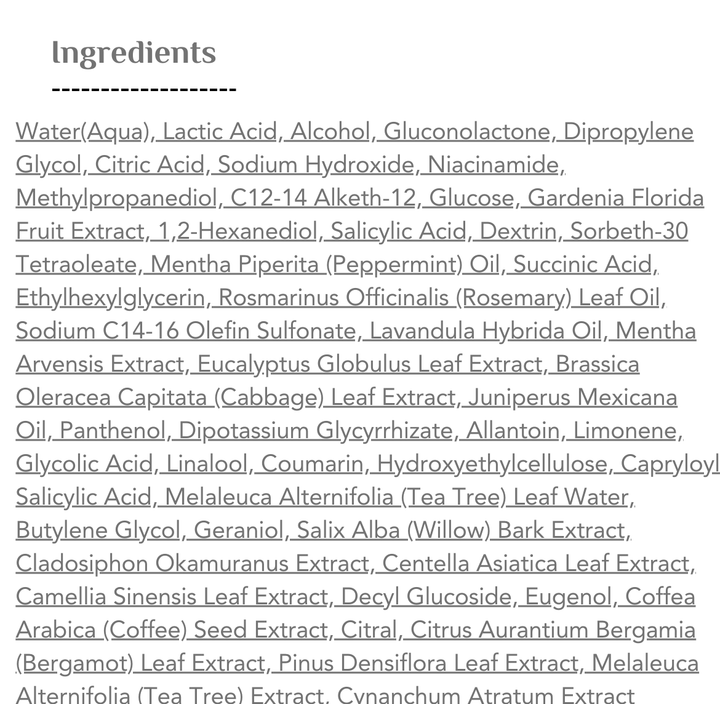 Ingredients
-------------------

Water(Aqua), Lactic Acid, Alcohol, Gluconolactone, Dipropylene Glycol, Citric Acid, Sodium Hydroxide, Niacinamide, Methylpropanediol, C12-14 Alketh-12, Glucose, Gardenia Florida Fruit Extract, 1,2-Hexanediol, Salicylic Acid, Dextrin, Sorbeth-30 Tetraoleate, Mentha Piperita (Peppermint) Oil, Succinic Acid, Ethylhexylglycerin, Rosmarinus Officinalis (Rosemary) Leaf Oil, Sodium C14-16 Olefin Sulfonate, Lavandula Hybrida Oil, Mentha Arvensis Extract, Eucalyptus Globulus Leaf Extract, Brassica Oleracea Capitata (Cabbage) Leaf Extract, Juniperus Mexicana Oil, Panthenol, Dipotassium Glycyrrhizate, Allantoin, Limonene, Glycolic Acid, Linalool, Coumarin, Hydroxyethylcellulose, Capryloyl Salicylic Acid, Melaleuca Alternifolia (Tea Tree) Leaf Water, Butylene Glycol, Geraniol, Salix Alba (Willow) Bark Extract, Cladosiphon Okamuranus Extract, Centella Asiatica Leaf Extract, Camellia Sinensis Leaf Extract, Decyl Glucoside, Eugenol, Coffea Arabica (Coffee) Seed Extract, Citral, Citrus Aurantium Bergamia (Bergamot) Leaf Extract, Pinus Densiflora Leaf Extract, Melaleuca Alternifolia (Tea Tree) Extract, Cynanchum Atratum Extract